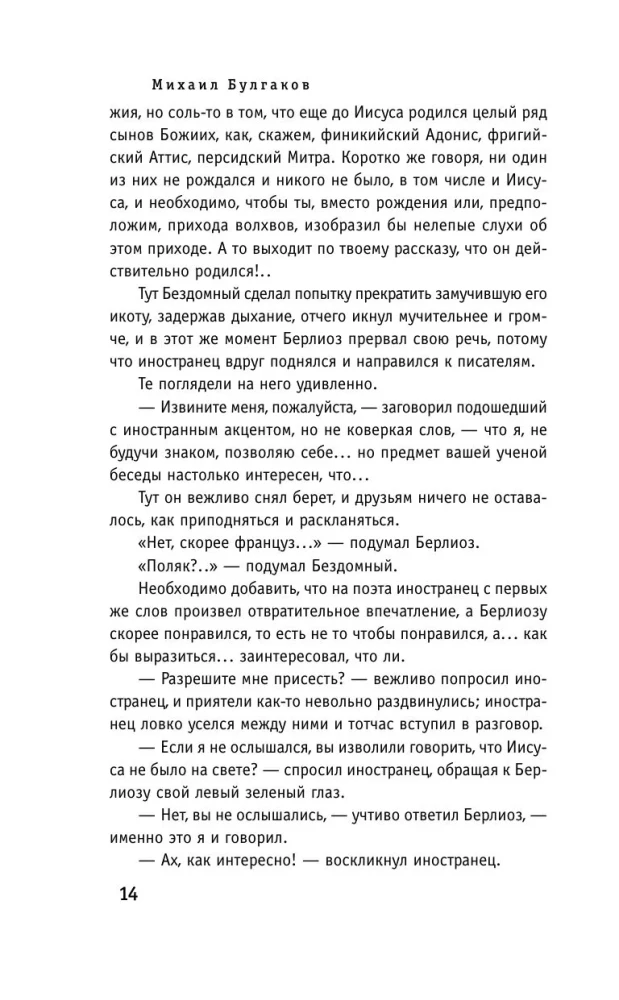 Михаил Булгаков

жия, но соль-то в том, что еще до Иисуса родился целый ряд сынов Божиих, как, скажем, финикийский Адонис, фригийский Аттис, персидский Митра. Коротко же говоря, ни один из них не рождался и никого не было, в том числе и Иисуса, и необходимо, чтобы ты, вместо рождения или, предположим, прихода волхвов, изобразил бы нелепые слухи об этом приходе. А то выходит по твоему рассказу, что он действительно родился!..

Тут Бездомный сделал попытку прекратить замучившую его икоту, задержав дыхание, отчего икнул мучительнее и громче, и в этот же момент Берлиоз прервал свою речь, потому что иностранец вдруг поднялся и направился к писателям.

Те поглядели на него удивленно.

— Извините меня, пожалуйста, — заговорил подошедший с иностранным акцентом, но не коверкая слов, — что я, не будучи знаком, позволяю себе... но предмет вашей ученой беседы настолько интересен, что...

Тут он вежливо снял берет, и друзьям ничего не оставалось, как приподняться и раскланяться.

«Нет, скорее француз...» — подумал Берлиоз.

«Поляк?..» — подумал Бездомный.

Необходимо добавить, что на поэта иностранец с первых же слов произвел отвратительное впечатление, а Берлиозу скорее понравился, то есть не то чтобы понравился, а... как бы выразиться... заинтересовал, что ли.

— Разрешите мне присесть? — вежливо попросил иностранец, и приятели как-то невольно раздвинулись; иностранец ловко уселся между ними и тотчас вступил в разговор.

— Если я не ослышался, вы изволили говорить, что Иисуса не было на свете? — спросил иностранец, обращая к Берлиозу свой левый зеленый глаз.

— Нет, вы не ослышались, — учтиво ответил Берлиоз, — именно это я и говорил.

— Ах, как интересно! — воскликнул иностранец.

14